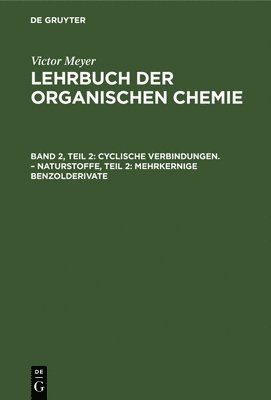 DE GRUYTER

Victor Meyer
LEHRBUCH DER ORGANISCHEN CHEMIE

BAND 2, TEIL 2: CYCLISCHE VERBINDUNGEN. – NATURSTOFFE, TEIL 2: MEHRKERNIGE BENZOLDERIVATE

DE
G